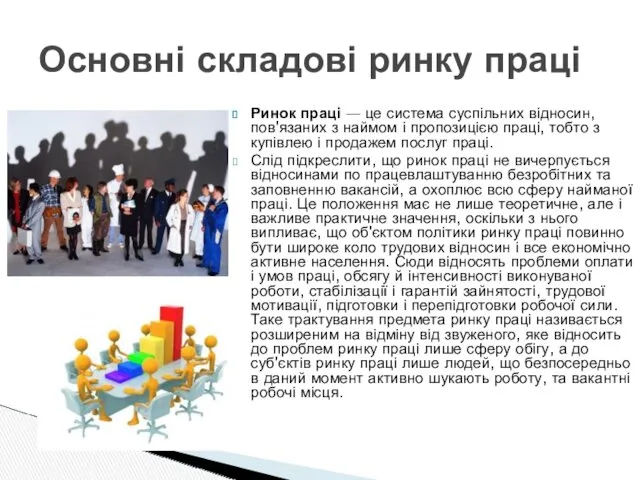 Основні складові ринку праці

Ринок праці — це система суспільних відносин, пов'язаних з наймом і пропозицією праці, тобто з купівлею і продажем послуг праці.

Слід підкреслити, що ринок праці не вичерпується відносинами по працевлаштуванню безробітних та заповненню вакансій, а охоплює всю сферу найманої праці. Це положення має не лише теоретичне, але і важливе практичне значення, оскільки з нього випливає, що об'єктом політики ринку праці повинно бути широке коло трудових відносин і все економічно активне населення. Сюди відносять проблеми оплати і умов праці, обсягу й інтенсивності виконуваної роботи, стабілізації і гарантій зайнятості, трудової мотивації, підготовки і перепідготовки робочої сили. Таке трактування предмета ринку праці називається розширеним на відміну від звуженого, яке відносить до проблем ринку праці лише сферу обігу, а до суб'єктів ринку праці лише людей, що безпосередньо в даний момент активно шукають роботу, та вакантні робочі місця.